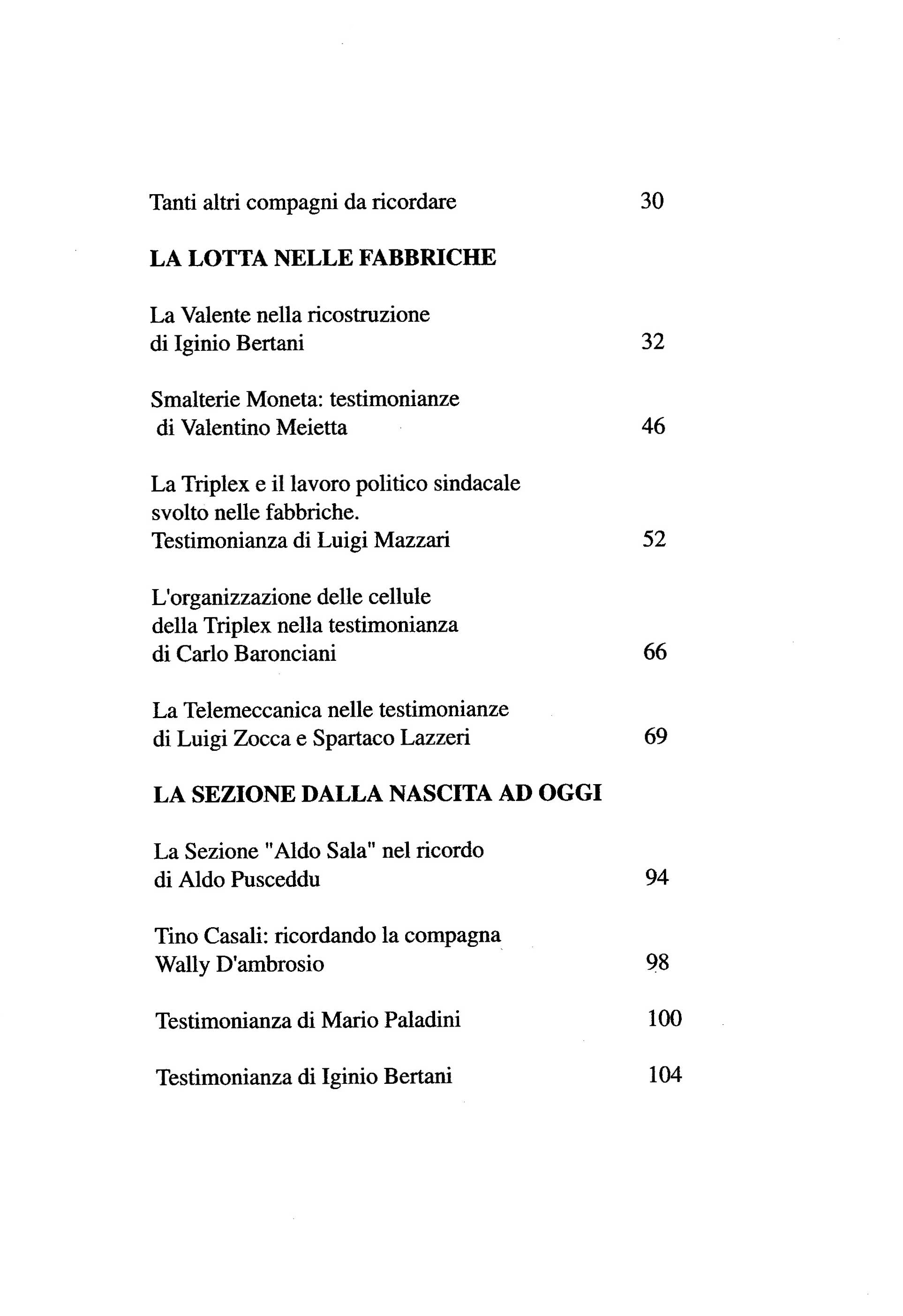 Tanti altri compagni da ricordare 30

LA LOTTA NELLE FABBRICHE

La Valente nella ricostruzione di Iginio Bertani 32

Smalterie Moneta: testimonianze di Valentino Meietta 46

La Triplex e il lavoro politico sindacale svolto nelle fabbriche. Testimonianza di Luigi Mazzari 52

L'organizzazione delle cellule della Triplex nella testimonianza di Carlo Baronciani 66

La Telemeccanica nelle testimonianze di Luigi Zocca e Spartaco Lazzeri 69

LA SEZIONE DALLA NASCITA AD OGGI

La Sezione "Aldo Sala" nel ricordo di Aldo Pusceddu 94

Tino Casali: ricordando la compagna Wally D'ambrosio 98

Testimonianza di Mario Paladini 100

Testimonianza di Iginio Bertani 104